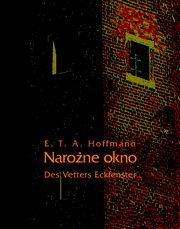 E. T. A. Hoffmann
Narożne okno
Des Vetters Eckfenster